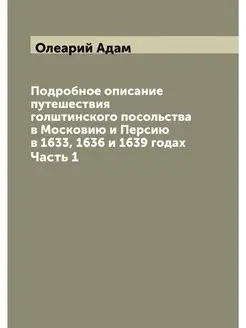 Олеарий Адам

Подробное описание путешествия голштинского посольства в Московию и Персию в 1633, 1636 и 1639 годах
Часть 1